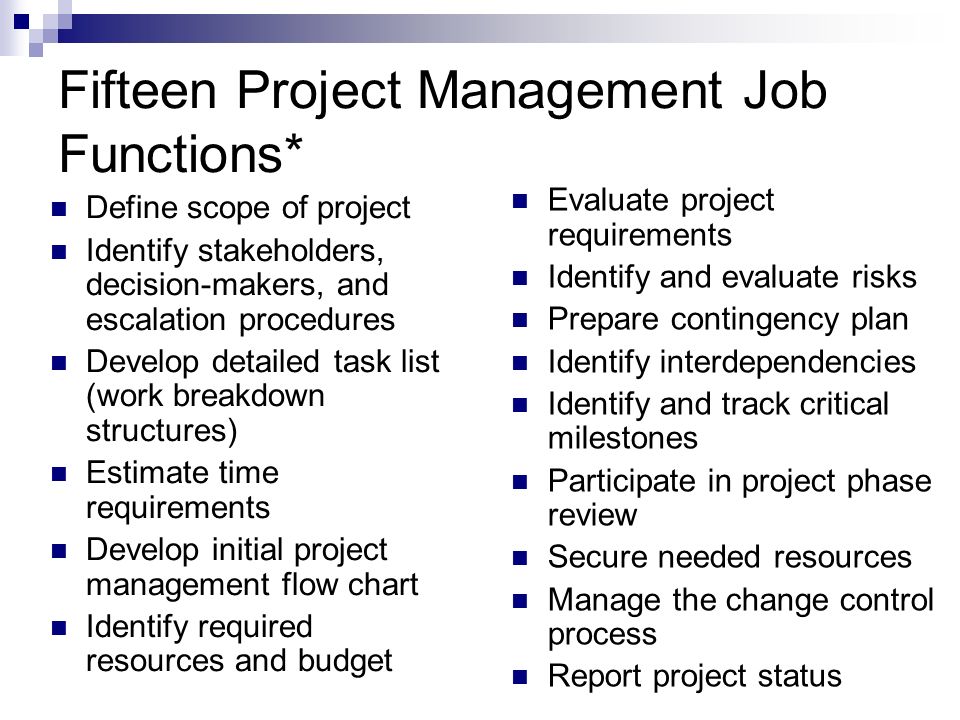 Fifteen Project Management Job Functions*

- Define scope of project
- Identify stakeholders, decision-makers, and escalation procedures
- Develop detailed task list (work breakdown structures)
- Estimate time requirements
- Develop initial project management flow chart
- Identify required resources and budget

- Evaluate project requirements
- Identify and evaluate risks
- Prepare contingency plan
- Identify interdependencies
- Identify and track critical milestones
- Participate in project phase review
- Secure needed resources
- Manage the change control process
- Report project status